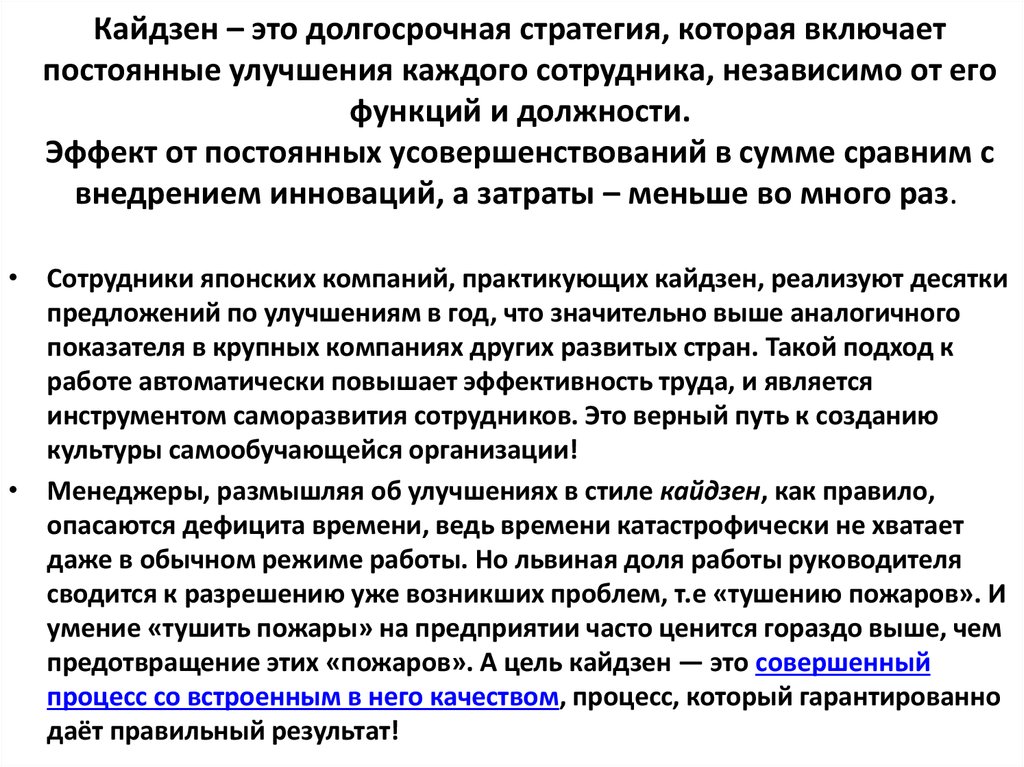 Кайдзен – это долгосрочная стратегия, которая включает постоянные улучшения каждого сотрудника, независимо от его функций и должности.
Эффект от постоянных усовершенствований в сумме сравним с внедрением инноваций, а затраты – меньше во много раз.

• Сотрудники японских компаний, практикующих кайдзен, реализуют десятки предложений по улучшениям в год, что значительно выше аналогичного показателя в крупных компаниях других развитых стран. Такой подход к работе автоматически повышает эффективность труда, и является инструментом саморазвития сотрудников. Это верный путь к созданию культуры самообучающейся организации!

• Менеджеры, размышляя об улучшениях в стиле кайдзен, как правило, опасаются дефицита времени, ведь времени катастрофически не хватает даже в обычном режиме работы. Но львиная доля работы руководителя сводится к разрешению уже возникших проблем, т.е «тушению пожаров». И умение «тушить пожары» на предприятии часто ценится гораздо выше, чем предотвращение этих «пожаров». А цель кайдзен — это совершенный процесс со встроенным в него качеством, процесс, который гарантированно даёт правильный результат!